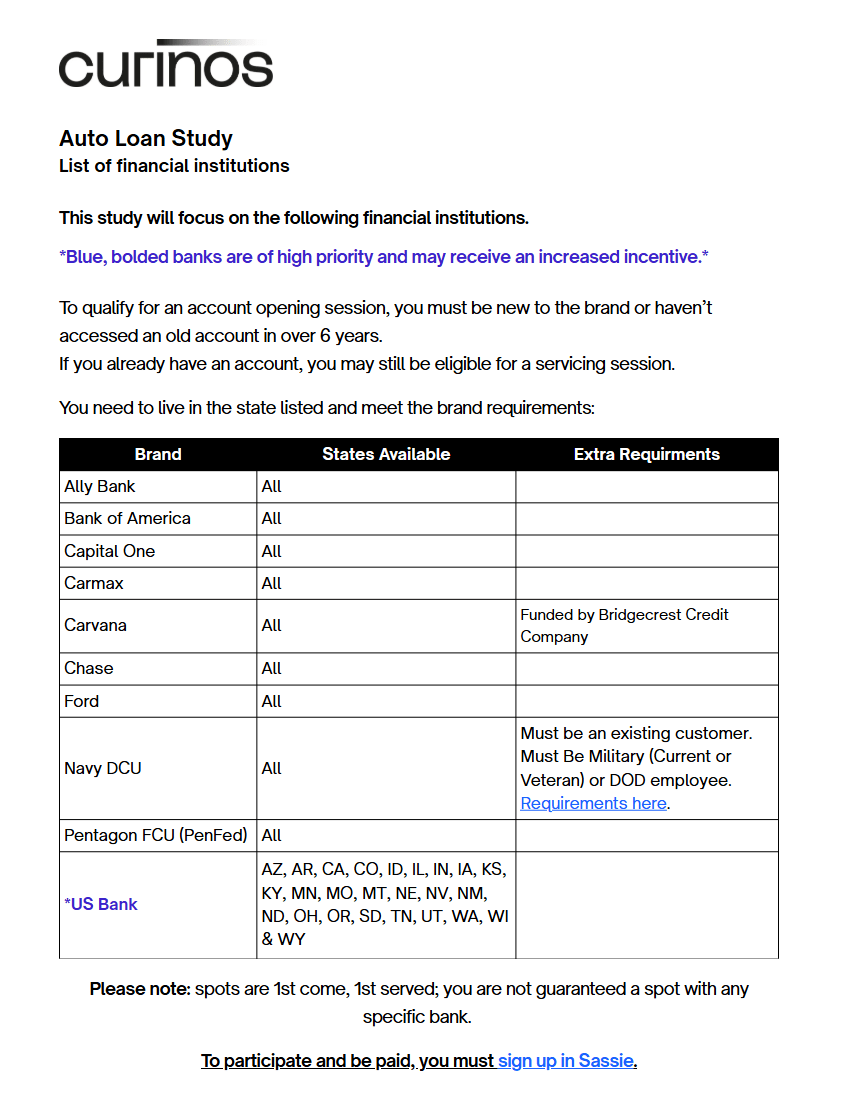 curinos

Auto Loan Study
List of financial institutions

This study will focus on the following financial institutions.

*Blue, bolded banks are of high priority and may receive an increased incentive.*

To qualify for an account opening session, you must be new to the brand or haven't accessed an old account in over 6 years.
If you already have an account, you may still be eligible for a servicing session.

You need to live in the state listed and meet the brand requirements:

| Brand | States Available | Extra Requirments |
|---|---|---|
| Ally Bank | All | |
| Bank of America | All | |
| Capital One | All | |
| Carmax | All | |
| Carvana | All | Funded by Bridgecrest Credit Company |
| Chase | All | |
| Ford | All | |
| Navy DCU | All | Must be an existing customer. Must Be Military (Current or Veteran) or DOD employee. Requirements here. |
| Pentagon FCU (PenFed) | All | |
| *US Bank | AZ, AR, CA, CO, ID, IL, IN, IA, KS, KY, MN, MO, MT, NE, NV, NM, ND, OH, OR, SD, TN, UT, WA, WI & WY | |

Please note: spots are 1st come, 1st served; you are not guaranteed a spot with any specific bank.

To participate and be paid, you must sign up in Sassie.